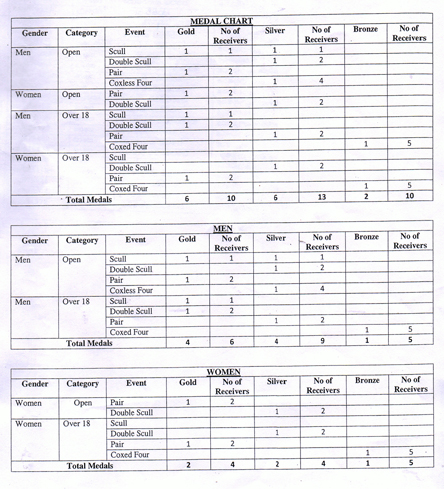 MEDAL CHART

| Gender | Category | Event | Gold | No of Receivers | Silver | No of Receivers | Bronze | No of Receivers |
|---|---|---|---|---|---|---|---|---|
| Men | Open | Scull | 1 | 1 | 1 | 1 | | |
| | | Double Scull | | | 1 | 2 | | |
| | | Pair | 1 | 2 | | | | |
| | | Coxless Four | | | 1 | 4 | | |
| Women | Open | Pair | 1 | 2 | | | | |
| | | Double Scull | | | 1 | 2 | | |
| Men | Over 18 | Scull | 1 | 1 | | | | |
| | | Double Scull | 1 | 2 | | | | |
| | | Pair | | | 1 | 2 | | |
| | | Coxed Four | | | | | 1 | 5 |
| Women | Over 18 | Scull | | | | | | |
| | | Double Scull | | | 1 | 2 | | |
| | | Pair | 1 | 2 | | | | |
| | | Coxed Four | | | | | 1 | 5 |
| Total Medals | | | 6 | 10 | 6 | 13 | 2 | 10 |

MEN

| Gender | Category | Event | Gold | No of Receivers | Silver | No of Receivers | Bronze | No of Receivers |
|---|---|---|---|---|---|---|---|---|
| Men | Open | Scull | 1 | 1 | 1 | 1 | | |
| | | Double Scull | | | 1 | 2 | | |
| | | Pair | 1 | 2 | | | | |
| | | Coxless Four | | | 1 | 4 | | |
| Men | Over 18 | Scull | 1 | 1 | | | | |
| | | Double Scull | 1 | 2 | | | | |
| | | Pair | | | 1 | 2 | | |
| | | Coxed Four | | | | | 1 | 5 |
| Total Medals | | | 4 | 6 | 4 | 9 | 1 | 5 |

WOMEN

| Gender | Category | Event | Gold | No of Receivers | Silver | No of Receivers | Bronze | No of Receivers |
|---|---|---|---|---|---|---|---|---|
| Women | Open | Pair | 1 | 2 | | | | |
| | | Double Scull | | | 1 | 2 | | |
| Women | Over 18 | Scull | | | | | | |
| | | Double Scull | | | 1 | 2 | | |
| | | Pair | 1 | 2 | | | | |
| | | Coxed Four | | | | | 1 | 5 |
| Total Medals | | | 2 | 4 | 2 | 4 | 1 | 5 |